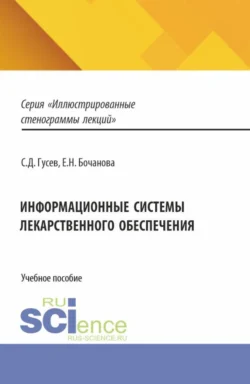 Серия «Иллюстрированные стенограммы лекций»

С.Д. Гусев, Е.Н. Бочанова

ИНФОРМАЦИОННЫЕ СИСТЕМЫ ЛЕКАРСТВЕННОГО ОБЕСПЕЧЕНИЯ

Учебное пособие

RU SCIence
RUS-SCIENCE.RU